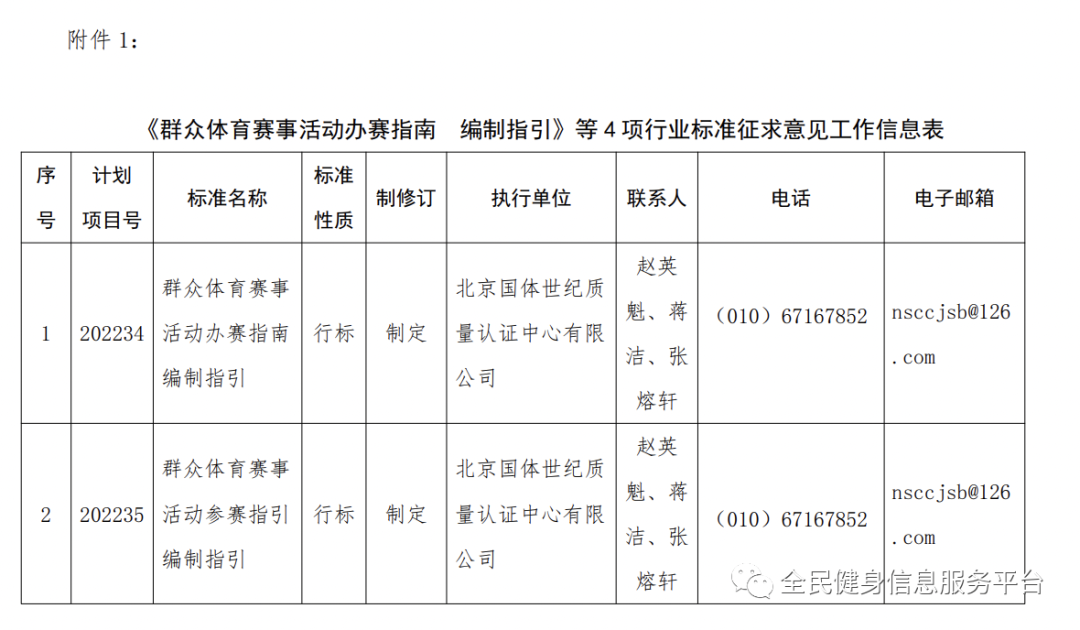 附件 1：

《群众体育赛事活动办赛指南　编制指引》等 4 项行业标准征求意见工作信息表

| 序号 | 计划项目号 | 标准名称 | 标准性质 | 制修订 | 执行单位 | 联系人 | 电话 | 电子邮箱 |
|---|---|---|---|---|---|---|---|---|
| 1 | 202234 | 群众体育赛事活动办赛指南编制指引 | 行标 | 制定 | 北京国体世纪质量认证中心有限公司 | 赵英魁、蒋洁、张熔轩 | （010）67167852 | nsccjsb@126.com |
| 2 | 202235 | 群众体育赛事活动参赛指引编制指引 | 行标 | 制定 | 北京国体世纪质量认证中心有限公司 | 赵英魁、蒋洁、张熔轩 | （010）67167852 | nsccjsb@126.com |

全民健身信息服务平台